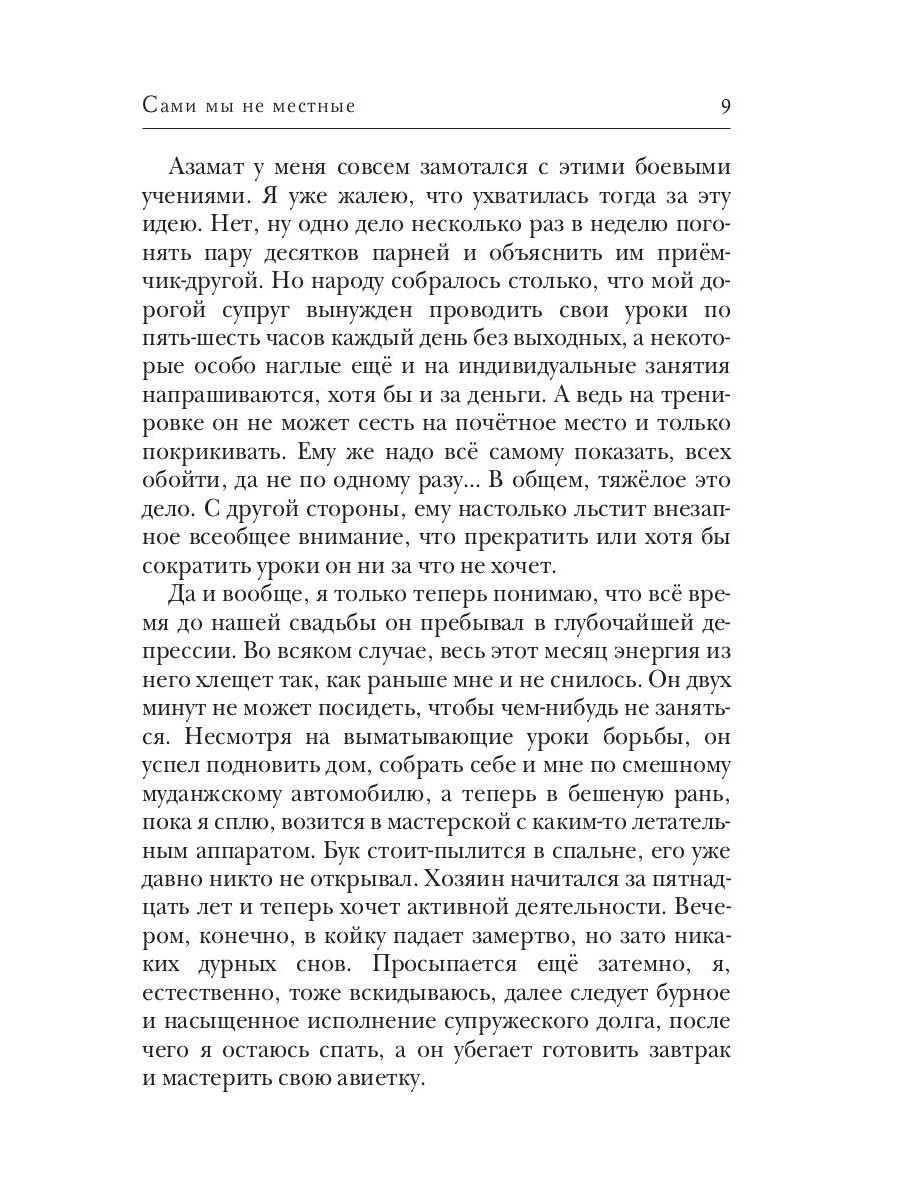 Сами мы не местные 9

Азамат у меня совсем замотался с этими боевыми учениями. Я уже жалею, что ухватилась тогда за эту идею. Нет, ну одно дело несколько раз в неделю погонять пару десятков парней и объяснить им приёмчик-другой. Но народу собралось столько, что мой дорогой супруг вынужден проводить свои уроки по пять-шесть часов каждый день без выходных, а некоторые особо наглые ещё и на индивидуальные занятия напрашиваются, хотя бы и за деньги. А ведь на тренировке он не может сесть на почётное место и только покрикивать. Ему же надо всё самому показать, всех обойти, да не по одному разу... В общем, тяжёлое это дело. С другой стороны, ему настолько льстит внезапное всеобщее внимание, что прекратить или хотя бы сократить уроки он ни за что не хочет.

Да и вообще, я только теперь понимаю, что всё время до нашей свадьбы он пребывал в глубочайшей депрессии. Во всяком случае, весь этот месяц энергия из него хлещет так, как раньше мне и не снилось. Он двух минут не может посидеть, чтобы чем-нибудь не заняться. Несмотря на выматывающие уроки борьбы, он успел подновить дом, собрать себе и мне по смешному муданжскому автомобилю, а теперь в бешеную рань, пока я сплю, возится в мастерской с каким-то летательным аппаратом. Бук стоит-пылится в спальне, его уже давно никто не открывал. Хозяин начитался за пятнадцать лет и теперь хочет активной деятельности. Вечером, конечно, в койку падает замертво, но зато никаких дурных снов. Просыпается ещё затемно, я, естественно, тоже вскидываюсь, далее следует бурное и насыщенное исполнение супружеского долга, после чего я остаюсь спать, а он убегает готовить завтрак и мастерить свою авиетку.